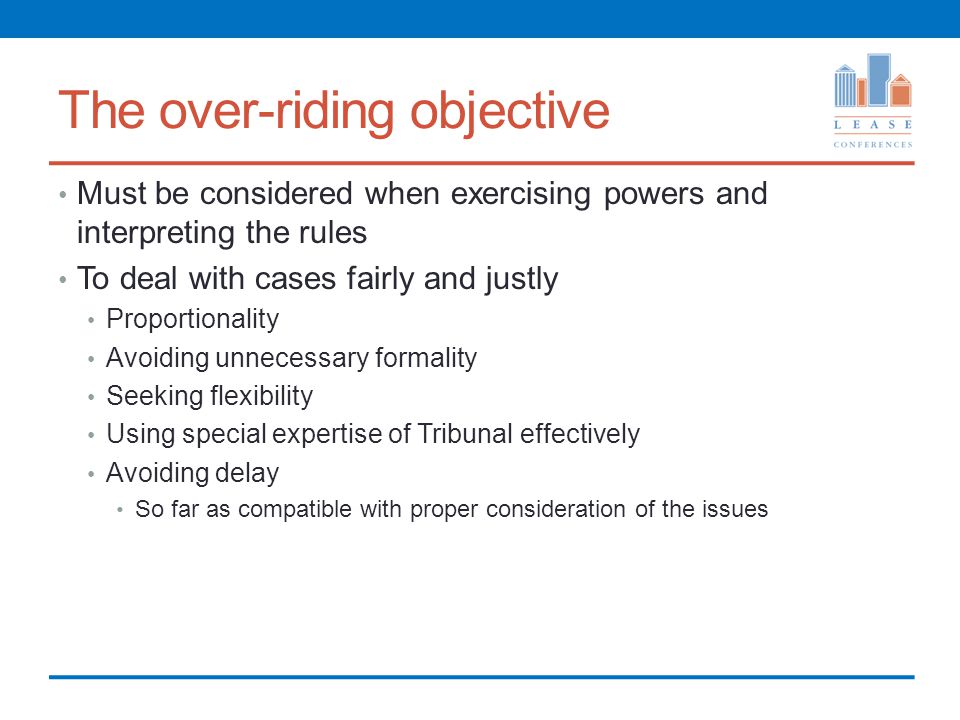 The over-riding objective

LEASE
CONFERENCES

• Must be considered when exercising powers and interpreting the rules
• To deal with cases fairly and justly
  • Proportionality
  • Avoiding unnecessary formality
  • Seeking flexibility
  • Using special expertise of Tribunal effectively
  • Avoiding delay
    • So far as compatible with proper consideration of the issues